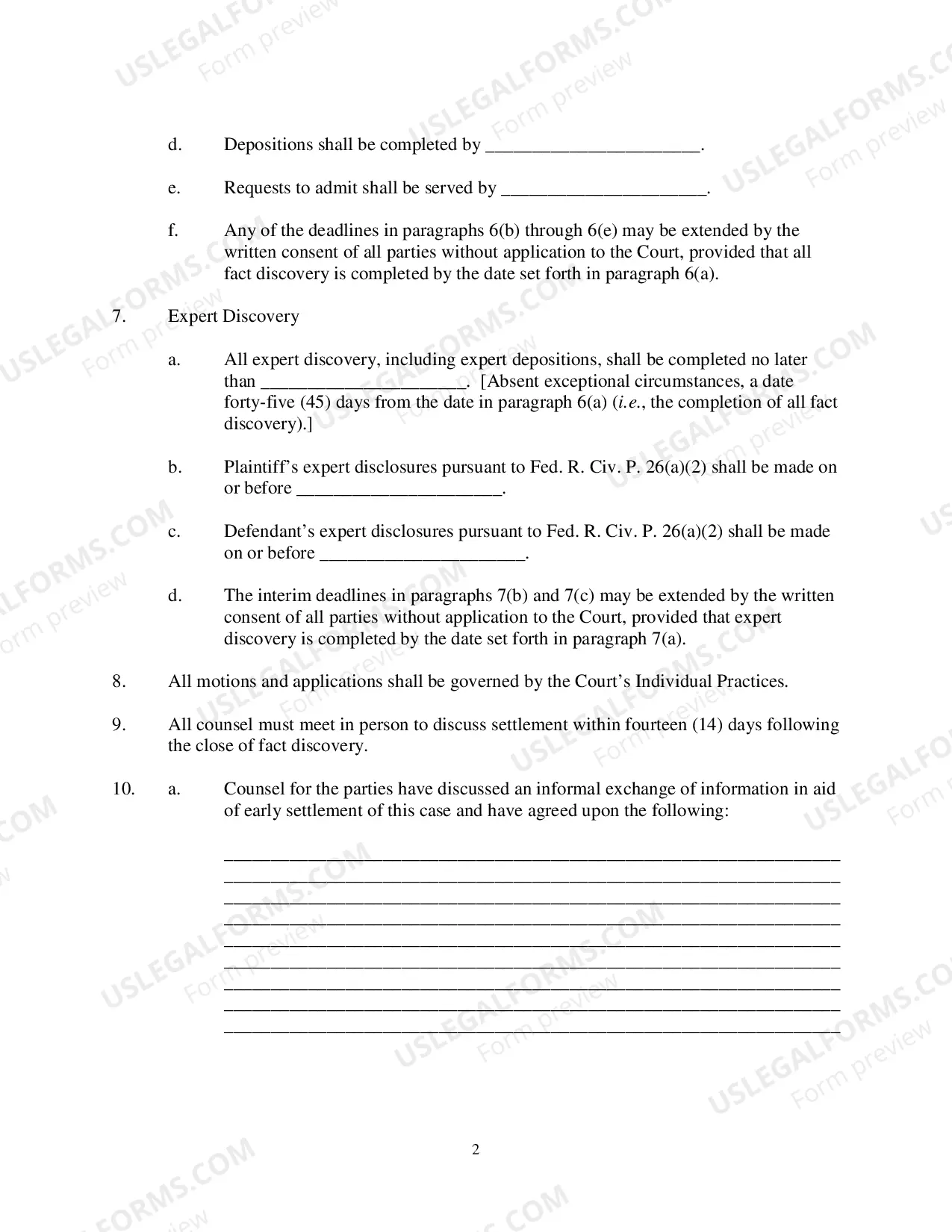 d. Depositions shall be completed by ____.

e. Requests to admit shall be served by ____.

f. Any of the deadlines in paragraphs 6(b) through 6(e) may be extended by the written consent of all parties without application to the Court, provided that all fact discovery is completed by the date set forth in paragraph 6(a).

7. Expert Discovery

a. All expert discovery, including expert depositions, shall be completed no later than ____. [Absent exceptional circumstances, a date forty-five (45) days from the date in paragraph 6(a) (i.e., the completion of all fact discovery).]

b. Plaintiff's expert disclosures pursuant to Fed. R. Civ. P. 26(a)(2) shall be made on or before ____.

c. Defendant's expert disclosures pursuant to Fed. R. Civ. P. 26(a)(2) shall be made on or before ____.

d. The interim deadlines in paragraphs 7(b) and 7(c) may be extended by the written consent of all parties without application to the Court, provided that expert discovery is completed by the date set forth in paragraph 7(a).

8. All motions and applications shall be governed by the Court's Individual Practices.

9. All counsel must meet in person to discuss settlement within fourteen (14) days following the close of fact discovery.

10. a. Counsel for the parties have discussed an informal exchange of information in aid of early settlement of this case and have agreed upon the following:

____
____
____
____
____
____
____
____
____

2

USLEGALFORMS.COM
Form preview